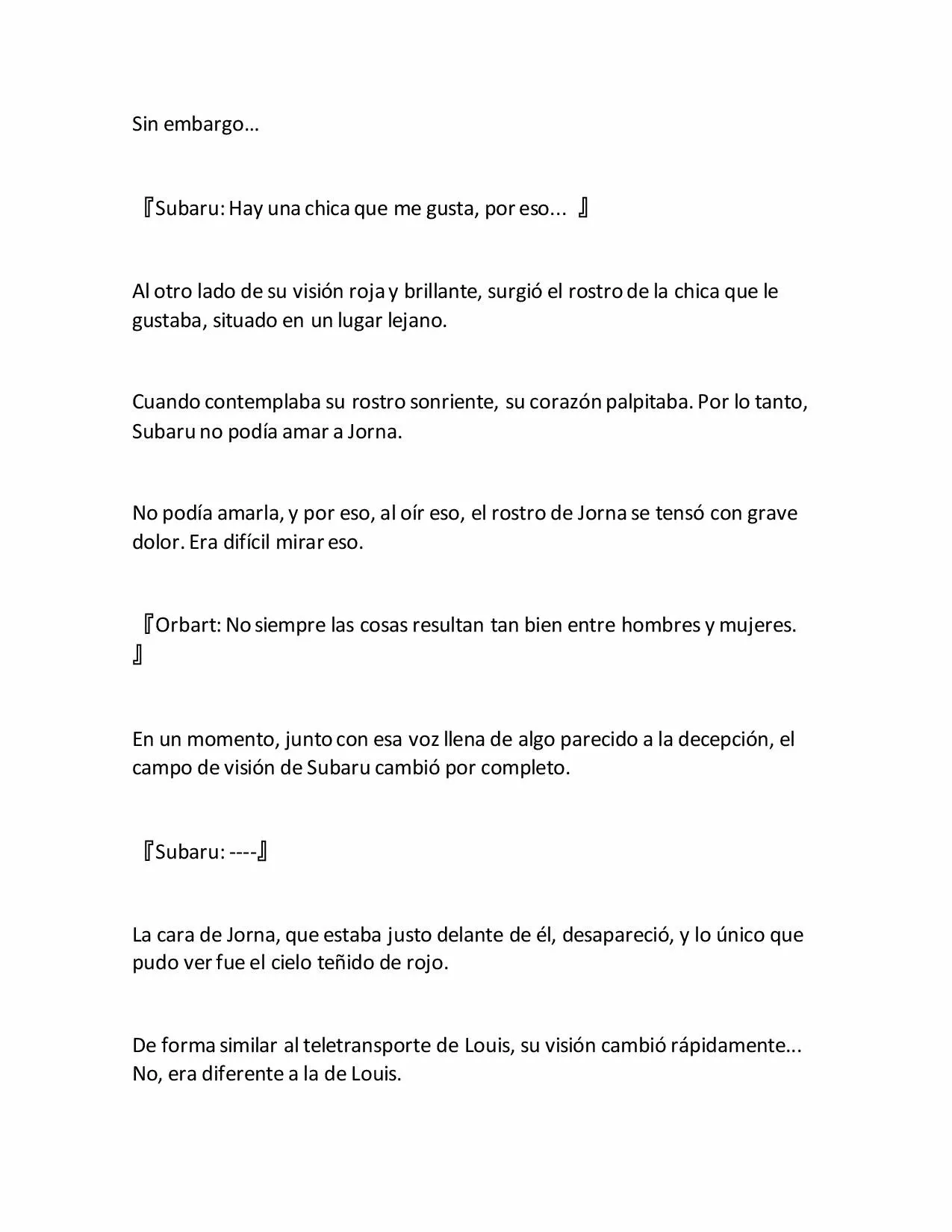 Sin embargo…

『Subaru: Hay una chica que me gusta, por eso... 』

Al otro lado de su visión roja y brillante, surgió el rostro de la chica que le gustaba, situado en un lugar lejano.

Cuando contemplaba su rostro sonriente, su corazón palpitaba. Por lo tanto, Subaru no podía amar a Jorna.

No podía amarla, y por eso, al oír eso, el rostro de Jorna se tensó con grave dolor. Era difícil mirar eso.

『Orbart: No siempre las cosas resultan tan bien entre hombres y mujeres. 』

En un momento, junto con esa voz llena de algo parecido a la decepción, el campo de visión de Subaru cambió por completo.

『Subaru: ----』

La cara de Jorna, que estaba justo delante de él, desapareció, y lo único que pudo ver fue el cielo teñido de rojo.

De forma similar al teletransporte de Louis, su visión cambió rápidamente... No, era diferente a la de Louis.